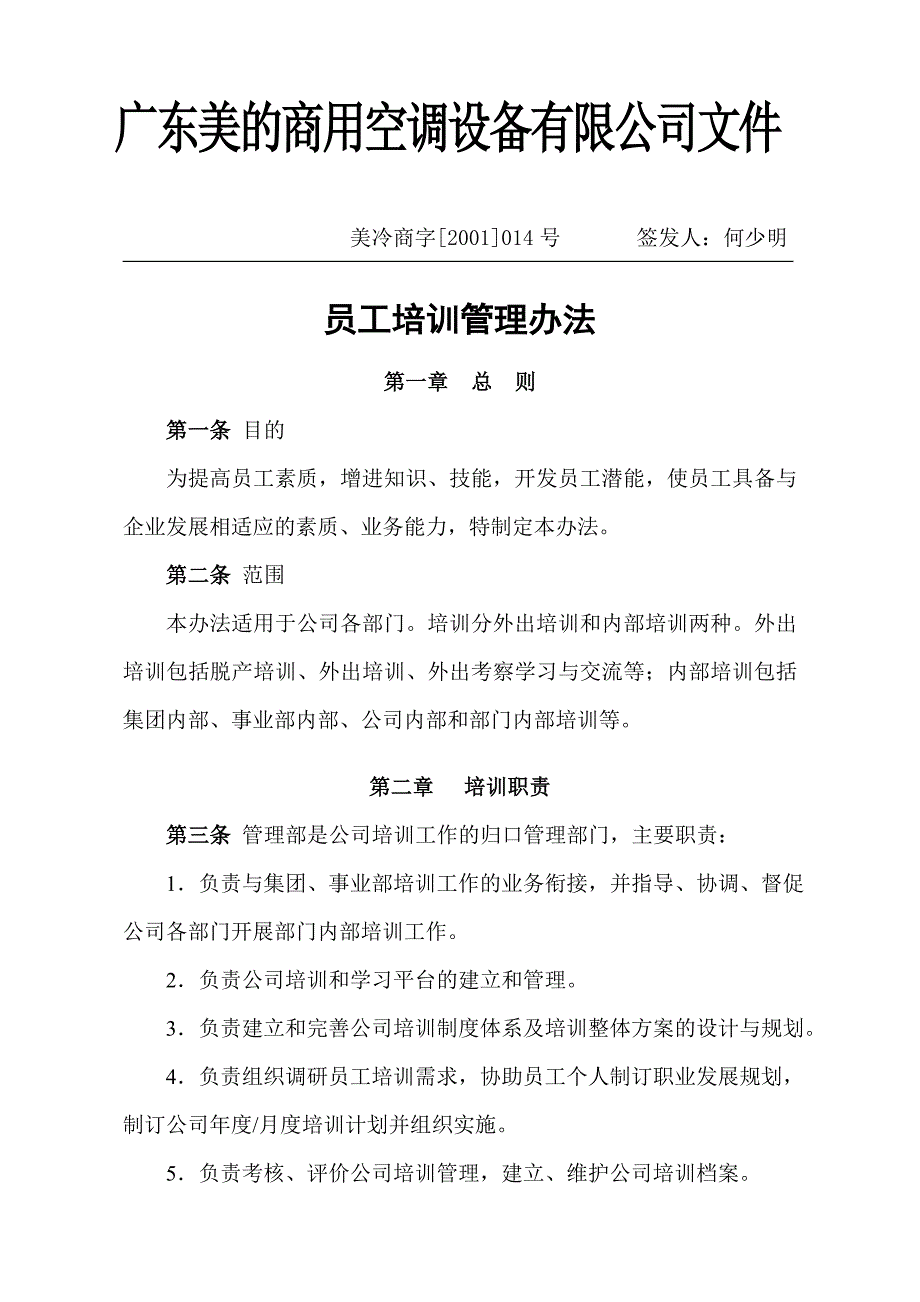 广东美的商用空调设备有限公司文件

美冷商字[2001]014 号　　签发人：何少明

员工培训管理办法

第一章　总　则

第一条 目的

为提高员工素质，增进知识、技能，开发员工潜能，使员工具备与企业发展相适应的素质、业务能力，特制定本办法。

第二条 范围

本办法适用于公司各部门。培训分外出培训和内部培训两种。外出培训包括脱产培训、外出培训、外出考察学习与交流等；内部培训包括集团内部、事业部内部、公司内部和部门内部培训等。

第二章　培训职责

第三条 管理部是公司培训工作的归口管理部门，主要职责：

1．负责与集团、事业部培训工作的业务衔接，并指导、协调、督促公司各部门开展部门内部培训工作。

2．负责公司培训和学习平台的建立和管理。

3．负责建立和完善公司培训制度体系及培训整体方案的设计与规划。

4．负责组织调研员工培训需求，协助员工个人制订职业发展规划，制订公司年度/月度培训计划并组织实施。

5．负责考核、评价公司培训管理，建立、维护公司培训档案。